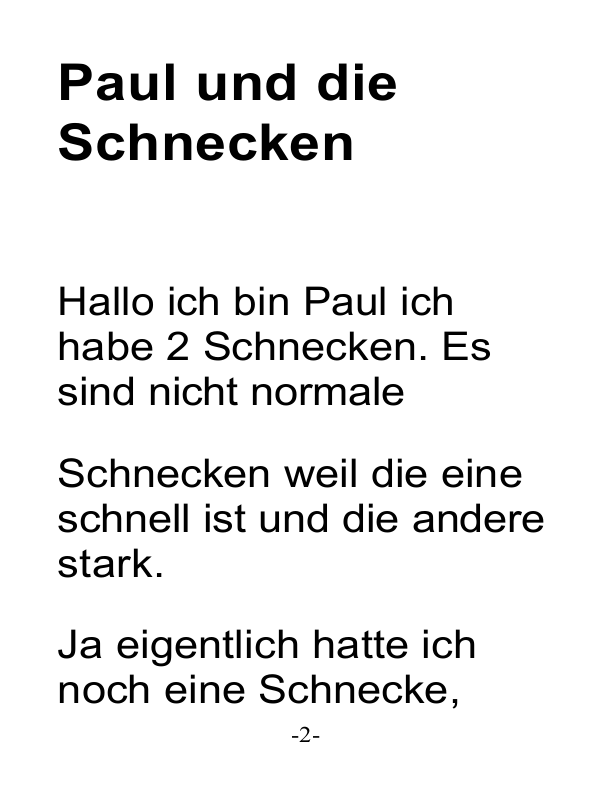 Paul und die Schnecken

Hallo ich bin Paul ich habe 2 Schnecken. Es sind nicht normale

Schnecken weil die eine schnell ist und die andere stark.

Ja eigentlich hatte ich noch eine Schnecke,

-2-